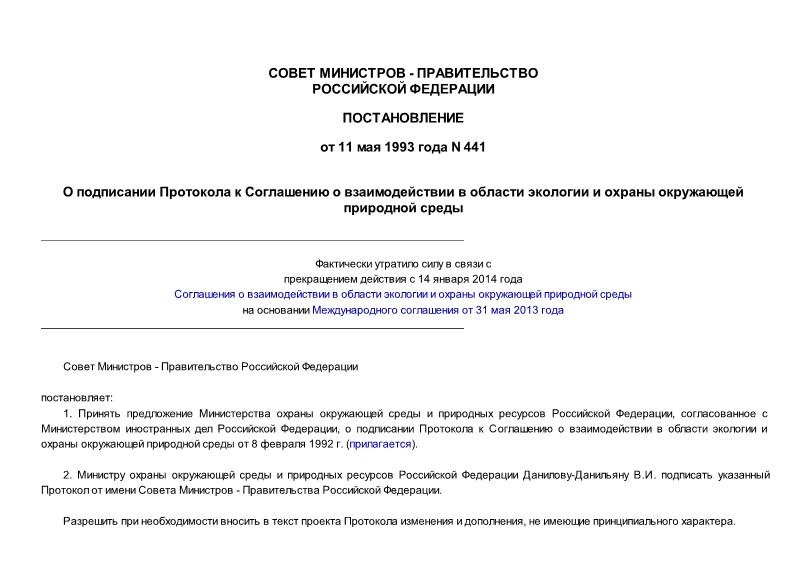 СОВЕТ МИНИСТРОВ - ПРАВИТЕЛЬСТВО
РОССИЙСКОЙ ФЕДЕРАЦИИ

ПОСТАНОВЛЕНИЕ

от 11 мая 1993 года N 441

О подписании Протокола к Соглашению о взаимодействии в области экологии и охраны окружающей природной среды

Фактически утратило силу в связи с прекращением действия с 14 января 2014 года Соглашения о взаимодействии в области экологии и охраны окружающей природной среды на основании Международного соглашения от 31 мая 2013 года

Совет Министров - Правительство Российской Федерации

постановляет:

1. Принять предложение Министерства охраны окружающей среды и природных ресурсов Российской Федерации, согласованное с Министерством иностранных дел Российской Федерации, о подписании Протокола к Соглашению о взаимодействии в области экологии и охраны окружающей природной среды от 8 февраля 1992 г. (прилагается).

2. Министру охраны окружающей среды и природных ресурсов Российской Федерации Данилову-Данильяну В.И. подписать указанный Протокол от имени Совета Министров - Правительства Российской Федерации.

Разрешить при необходимости вносить в текст проекта Протокола изменения и дополнения, не имеющие принципиального характера.